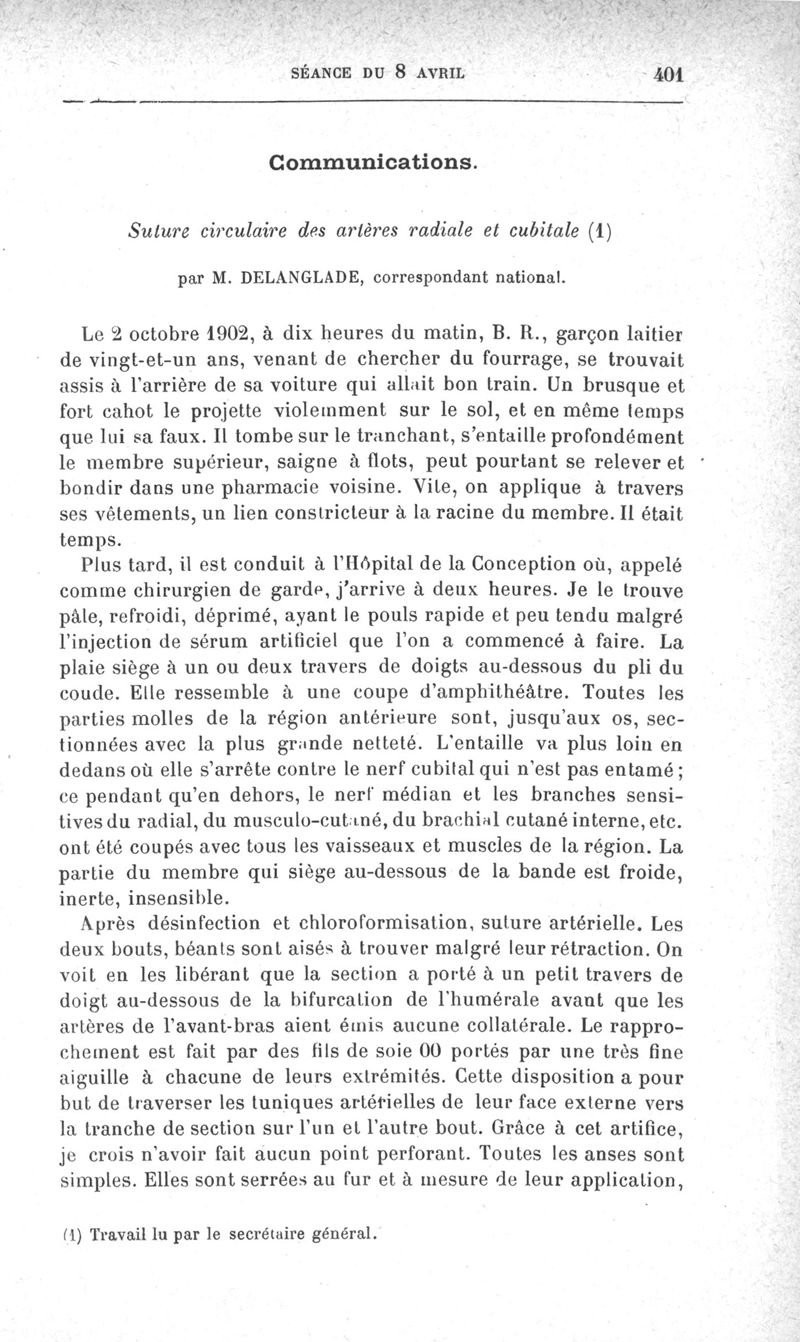 SÉANCE DU 8 AVRIL 401

Communications.

Suture circulaire des artères radiale et cubitale (1)

par M. DELANGLADE, correspondant national.

Le 2 octobre 1902, à dix heures du matin, B. R., garçon laitier de vingt-et-un ans, venant de chercher du fourrage, se trouvait assis à l'arrière de sa voiture qui allait bon train. Un brusque et fort cahot le projette violemment sur le sol, et en même temps que lui sa faux. Il tombe sur le tranchant, s'entaille profondément le membre supérieur, saigne à flots, peut pourtant se relever et bondir dans une pharmacie voisine. Vite, on applique à travers ses vêtements, un lien constricteur à la racine du membre. Il était temps.

Plus tard, il est conduit à l'Hôpital de la Conception où, appelé comme chirurgien de garde, j'arrive à deux heures. Je le trouve pâle, refroidi, déprimé, ayant le pouls rapide et peu tendu malgré l'injection de sérum artificiel que l'on a commencé à faire. La plaie siège à un ou deux travers de doigts au-dessous du pli du coude. Elle ressemble à une coupe d'amphithéâtre. Toutes les parties molles de la région antérieure sont, jusqu'aux os, sectionnées avec la plus grande netteté. L'entaille va plus loin en dedans où elle s'arrête contre le nerf cubital qui n'est pas entamé; ce pendant qu'en dehors, le nerf médian et les branches sensitives du radial, du musculo-cutané, du brachial cutané interne, etc. ont été coupés avec tous les vaisseaux et muscles de la région. La partie du membre qui siège au-dessous de la bande est froide, inerte, insensible.

Après désinfection et chloroformisation, suture artérielle. Les deux bouts, béants sont aisés à trouver malgré leur rétraction. On voit en les libérant que la section a porté à un petit travers de doigt au-dessous de la bifurcation de l'humérale avant que les artères de l'avant-bras aient émis aucune collatérale. Le rapprochement est fait par des fils de soie 00 portés par une très fine aiguille à chacune de leurs extrémités. Cette disposition a pour but de traverser les tuniques artérielles de leur face externe vers la tranche de section sur l'un et l'autre bout. Grâce à cet artifice, je crois n'avoir fait aucun point perforant. Toutes les anses sont simples. Elles sont serrées au fur et à mesure de leur application,

(1) Travail lu par le secrétaire général.